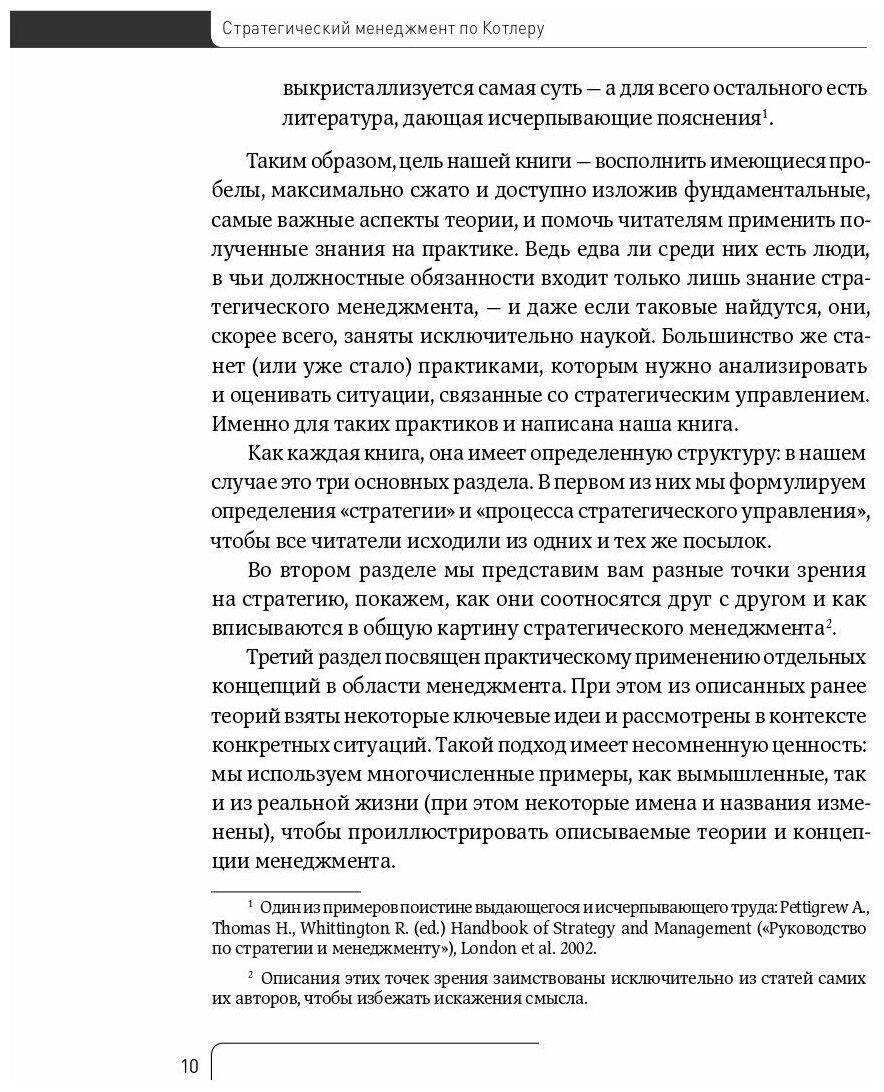 Стратегический менеджмент по Котлеру

выкристаллизуется самая суть — а для всего остального есть литература, дающая исчерпывающие пояснения$^{1}$.

Таким образом, цель нашей книги — восполнить имеющиеся пробелы, максимально сжато и доступно изложив фундаментальные, самые важные аспекты теории, и помочь читателям применить полученные знания на практике. Ведь едва ли среди них есть люди, в чьи должностные обязанности входит только лишь знание стратегического менеджмента, — и даже если таковые найдутся, они, скорее всего, заняты исключительно наукой. Большинство же станет (или уже стало) практиками, которым нужно анализировать и оценивать ситуации, связанные со стратегическим управлением. Именно для таких практиков и написана наша книга.

Как каждая книга, она имеет определенную структуру: в нашем случае это три основных раздела. В первом из них мы формулируем определения «стратегии» и «процесса стратегического управления», чтобы все читатели исходили из одних и тех же посылок.

Во втором разделе мы представим вам разные точки зрения на стратегию, покажем, как они соотносятся друг с другом и как вписываются в общую картину стратегического менеджмента$^{2}$.

Третий раздел посвящен практическому применению отдельных концепций в области менеджмента. При этом из описанных ранее теорий взяты некоторые ключевые идеи и рассмотрены в контексте конкретных ситуаций. Такой подход имеет несомненную ценность: мы используем многочисленные примеры, как вымышленные, так и из реальной жизни (при этом некоторые имена и названия изменены), чтобы проиллюстрировать описываемые теории и концепции менеджмента.

$^{1}$ Один из примеров поистине выдающегося и исчерпывающего труда: Pettigrew A., Thomas H., Whittington R. (ed.) Handbook of Strategy and Management («Руководство по стратегии и менеджменту»), London et al. 2002.

$^{2}$ Описания этих точек зрения заимствованы исключительно из статей самих их авторов, чтобы избежать искажения смысла.

10